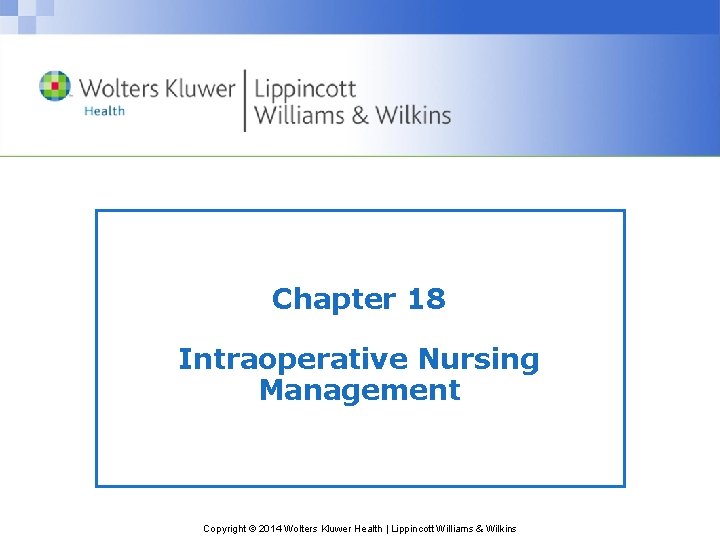 Wolters Kluwer
Health

Lippincott
Williams & Wilkins

Chapter 18

Intraoperative Nursing Management

Copyright © 2014 Wolters Kluwer Health | Lippincott Williams & Wilkins